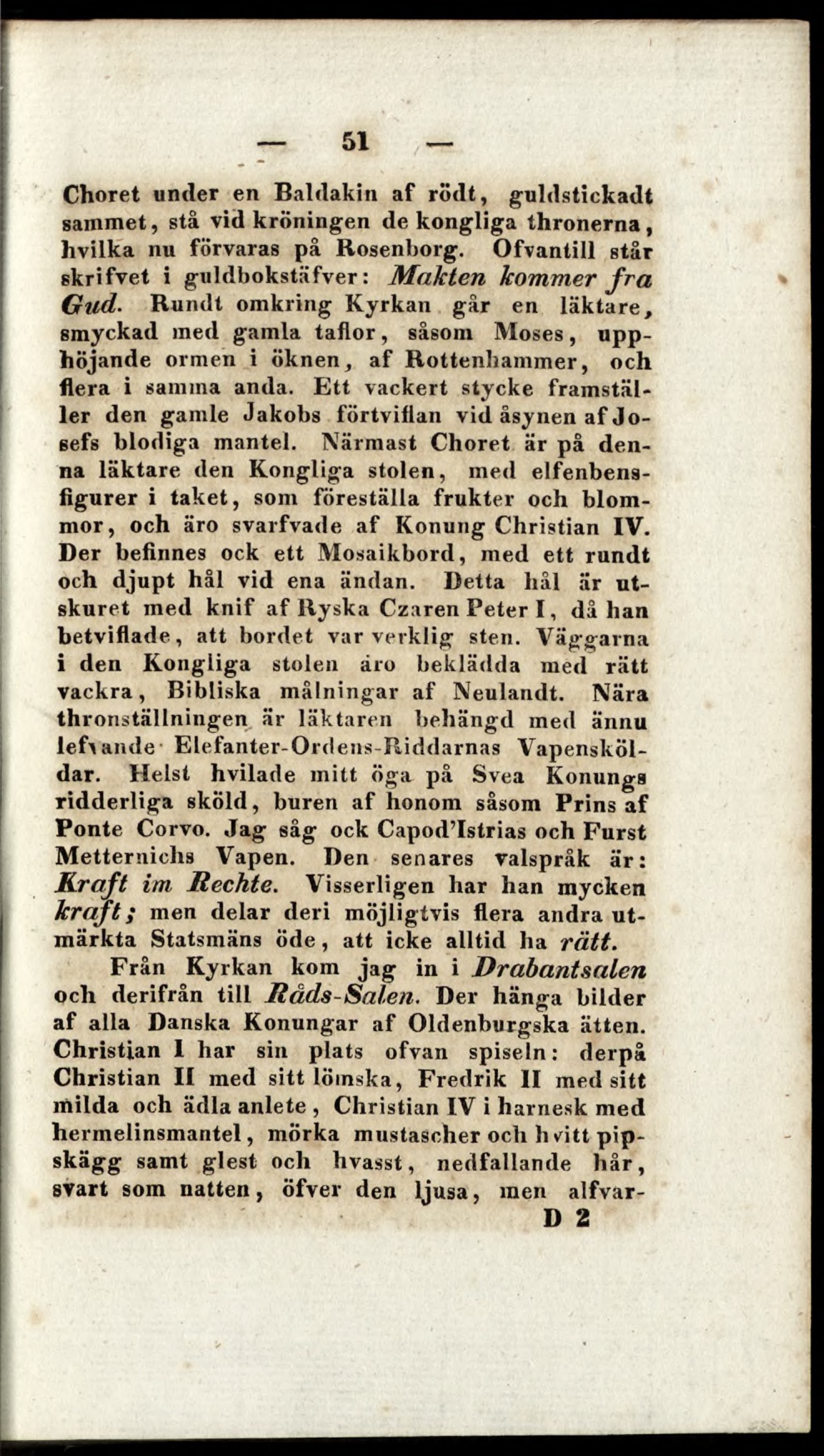 — 51 —

Choret under en Baldakin af rödt, guldstickadt sammet, stå vid kröningen de kongliga thronerna, hvilka nu förvaras på Rosenborg. Ofvantill står skrifvet i guldbokstäfver: Makten kommer fra Gud. Rundt omkring Kyrkan går en läktare, smyckad med gamla taflor, såsom Moses, upphöjande ormen i öknen, af Rottenhammer, och flera i samma anda. Ett vackert stycke framställer den gamle Jakobs förtviflan vid åsynen af Josefs blodiga mantel. Närmast Choret är på denna läktare den Kongliga stolen, med elfenbensfigurer i taket, som föreställa frukter och blommor, och äro svarfvade af Konung Christian IV. Der befinnes ock ett Mosaikbord, med ett rundt och djupt hål vid ena ändan. Detta hål är utskuret med knif af Ryska Czaren Peter I, då han betviflade, att bordet var verklig sten. Väggarna i den Kongliga stolen äro beklädda med rätt vackra, Bibliska målningar af Neulandt. Nära thronställningen är läktaren behängd med ännu lefvande Elefanter-Ordens-Riddarnas Vapensköldar. Helst hvilade mitt öga på Svea Konungs ridderliga sköld, buren af honom såsom Prins af Ponte Corvo. Jag såg ock Capod'Istrias och Furst Metternichs Vapen. Den senares valspråk är: Kraft im Rechte. Visserligen har han mycken kraft; men delar deri möjligtvis flera andra utmärkta Statsmäns öde, att icke alltid ha rätt.

Från Kyrkan kom jag in i Drabantsalen och derifrån till Råds-Salen. Der hänga bilder af alla Danska Konungar af Oldenburgska ätten. Christian I har sin plats ofvan spiseln: derpå Christian II med sitt lömska, Fredrik II med sitt milda och ädla anlete, Christian IV i harnesk med hermelinsmantel, mörka mustascher och hvitt pipskägg samt glest och hvasst, nedfallande hår, svart som natten, öfver den ljusa, men alfvar-

D 2